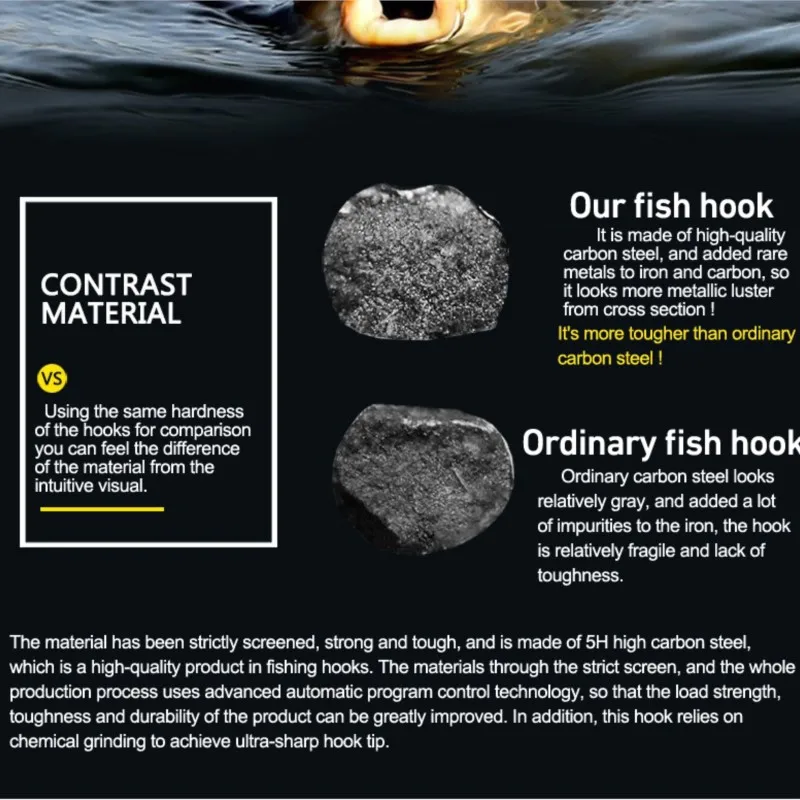 CONTRAST MATERIAL

VS

Using the same hardness of the hooks for comparison you can feel the difference of the material from the intuitive visual.

Our fish hook

It is made of high-quality carbon steel, and added rare metals to iron and carbon, so it looks more metallic luster from cross section !

It's more tougher than ordinary carbon steel !

Ordinary fish hook

Ordinary carbon steel looks relatively gray, and added a lot of impurities to the iron, the hook is relatively fragile and lack of toughness.

The material has been strictly screened, strong and tough, and is made of 5H high carbon steel, which is a high-quality product in fishing hooks. The materials through the strict screen, and the whole production process uses advanced automatic program control technology, so that the load strength, toughness and durability of the product can be greatly improved. In addition, this hook relies on chemical grinding to achieve ultra-sharp hook tip.